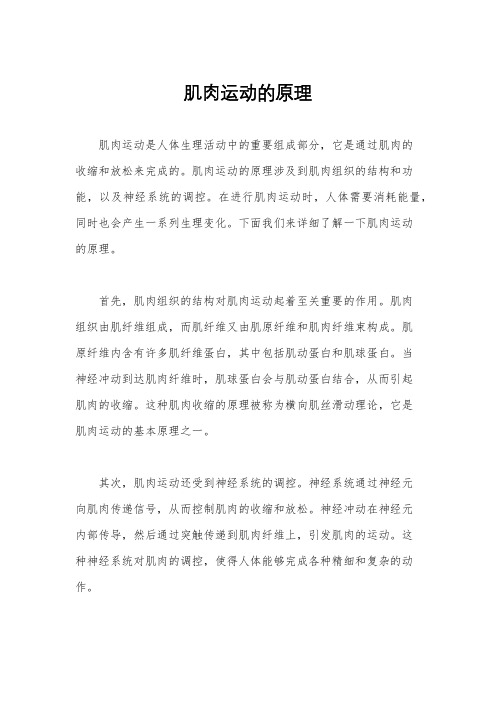 肌肉运动的原理

肌肉运动是人体生理活动中的重要组成部分，它是通过肌肉的收缩和放松来完成的。肌肉运动的原理涉及到肌肉组织的结构和功能，以及神经系统的调控。在进行肌肉运动时，人体需要消耗能量，同时也会产生一系列生理变化。下面我们来详细了解一下肌肉运动的原理。

首先，肌肉组织的结构对肌肉运动起着至关重要的作用。肌肉组织由肌纤维组成，而肌纤维又由肌原纤维和肌肉纤维束构成。肌原纤维内含有许多肌纤维蛋白，其中包括肌动蛋白和肌球蛋白。当神经冲动到达肌肉纤维时，肌球蛋白会与肌动蛋白结合，从而引起肌肉的收缩。这种肌肉收缩的原理被称为横向肌丝滑动理论，它是肌肉运动的基本原理之一。

其次，肌肉运动还受到神经系统的调控。神经系统通过神经元向肌肉传递信号，从而控制肌肉的收缩和放松。神经冲动在神经元内部传导，然后通过突触传递到肌肉纤维上，引发肌肉的运动。这种神经系统对肌肉的调控，使得人体能够完成各种精细和复杂的动作。